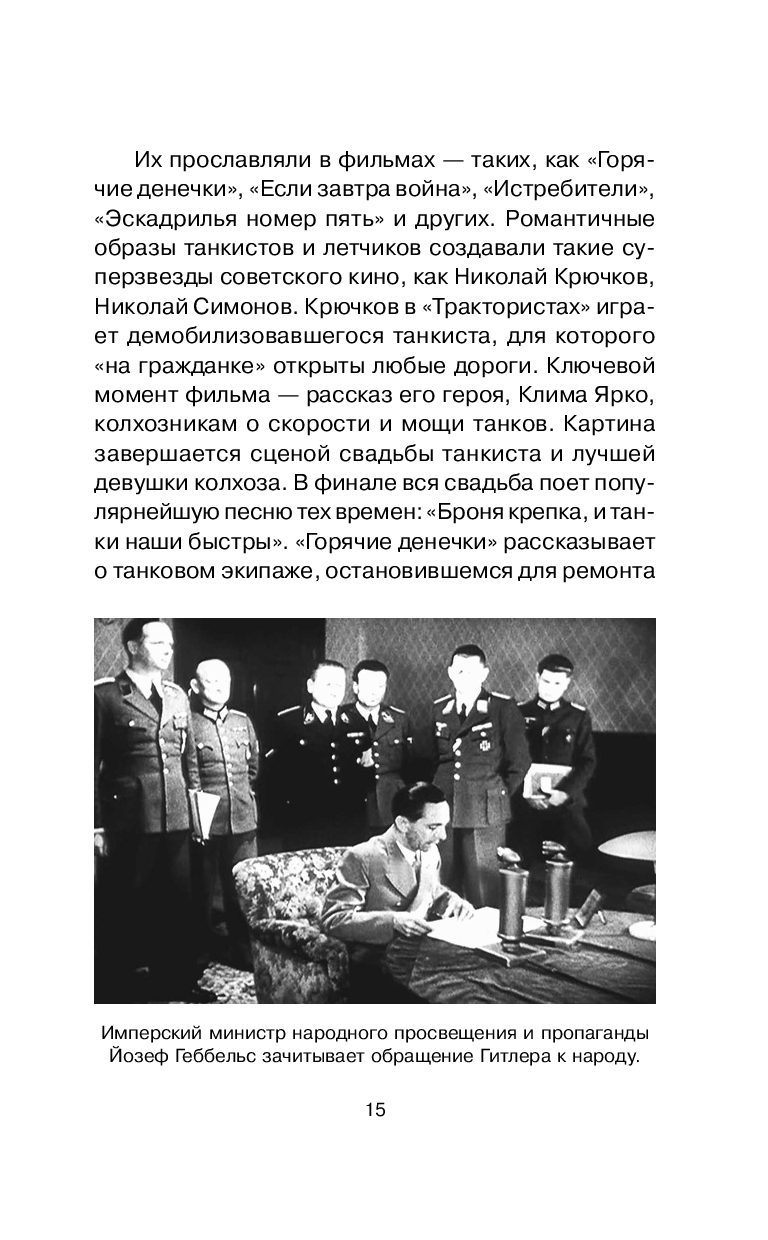 Их прославляли в фильмах — таких, как «Горячие денечки», «Если завтра война», «Истребители», «Эскадрилья номер пять» и других. Романтичные образы танкистов и летчиков создавали такие суперзвезды советского кино, как Николай Крючков, Николай Симонов. Крючков в «Трактористах» играет демобилизовавшегося танкиста, для которого «на гражданке» открыты любые дороги. Ключевой момент фильма — рассказ его героя, Клима Ярко, колхозникам о скорости и мощи танков. Картина завершается сценой свадьбы танкиста и лучшей девушки колхоза. В финале вся свадьба поет популярнейшую песню тех времен: «Броня крепка, и танки наши быстры». «Горячие денечки» рассказывает о танковом экипаже, остановившемся для ремонта

Имперский министр народного просвещения и пропаганды Йозеф Геббельс зачитывает обращение Гитлера к народу.

15